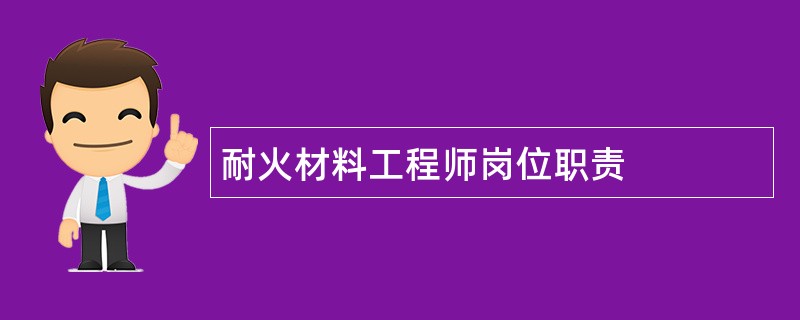 耐火材料工程师岗位职责